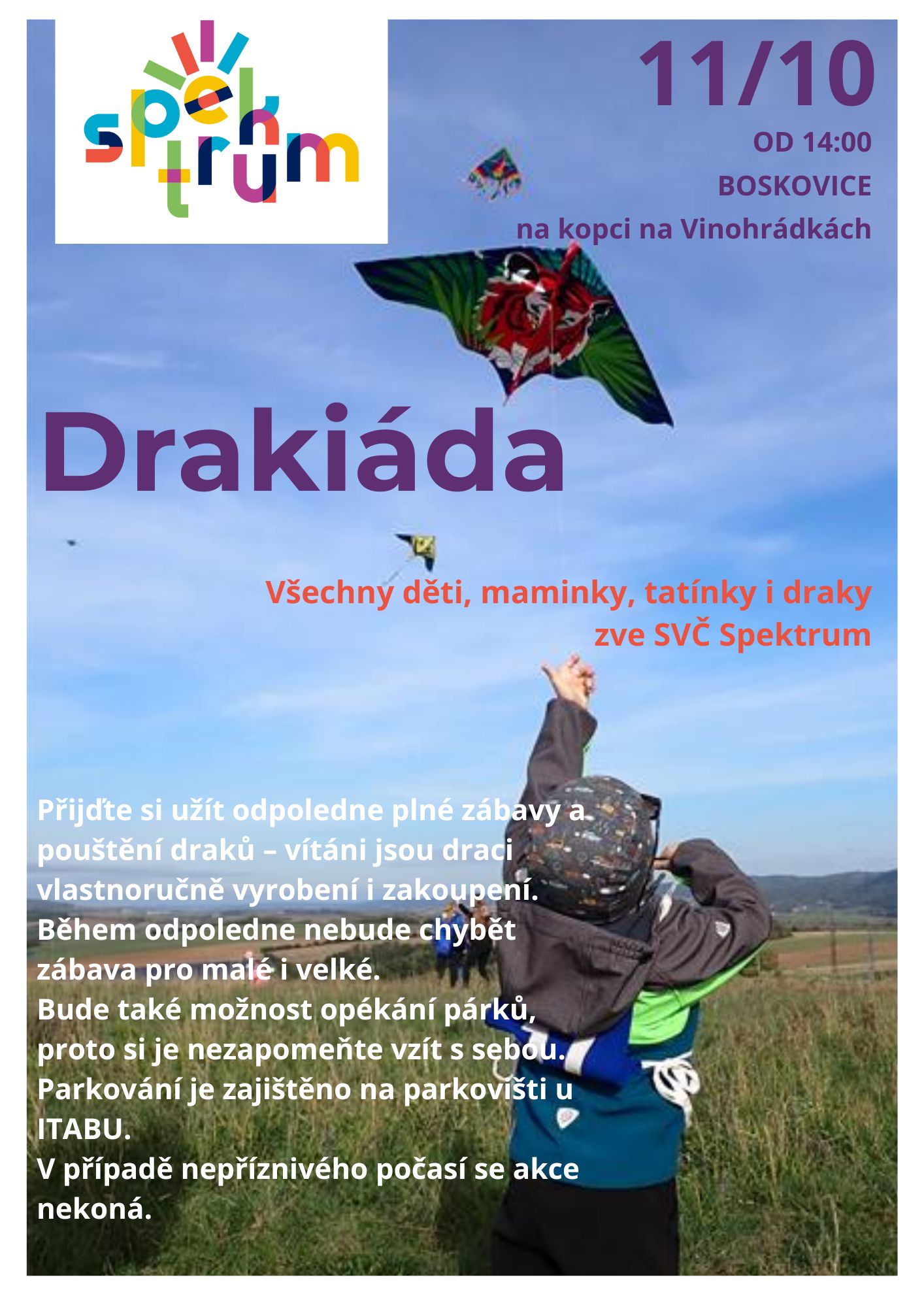 spektrum

11/10

OD 14:00

BOSKOVICE

na kopci na Vinohrádkách

Drakiáda

Všechny děti, maminky, tatínky i draky zve SVČ Spektrum

Přijďte si užít odpoledne plné zábavy a pouštění draků – vítáni jsou draci vlastnoručně vyrobení i zakoupení.
Během odpoledne nebude chybět zábava pro malé i velké.
Bude také možnost opékání párků, proto si je nezapomeňte vzít s sebou.
Parkování je zajištěno na parkovišti u ITABU.
V případě nepříznivého počasí se akce nekoná.